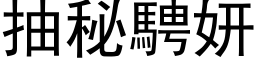 抽秘騁妍